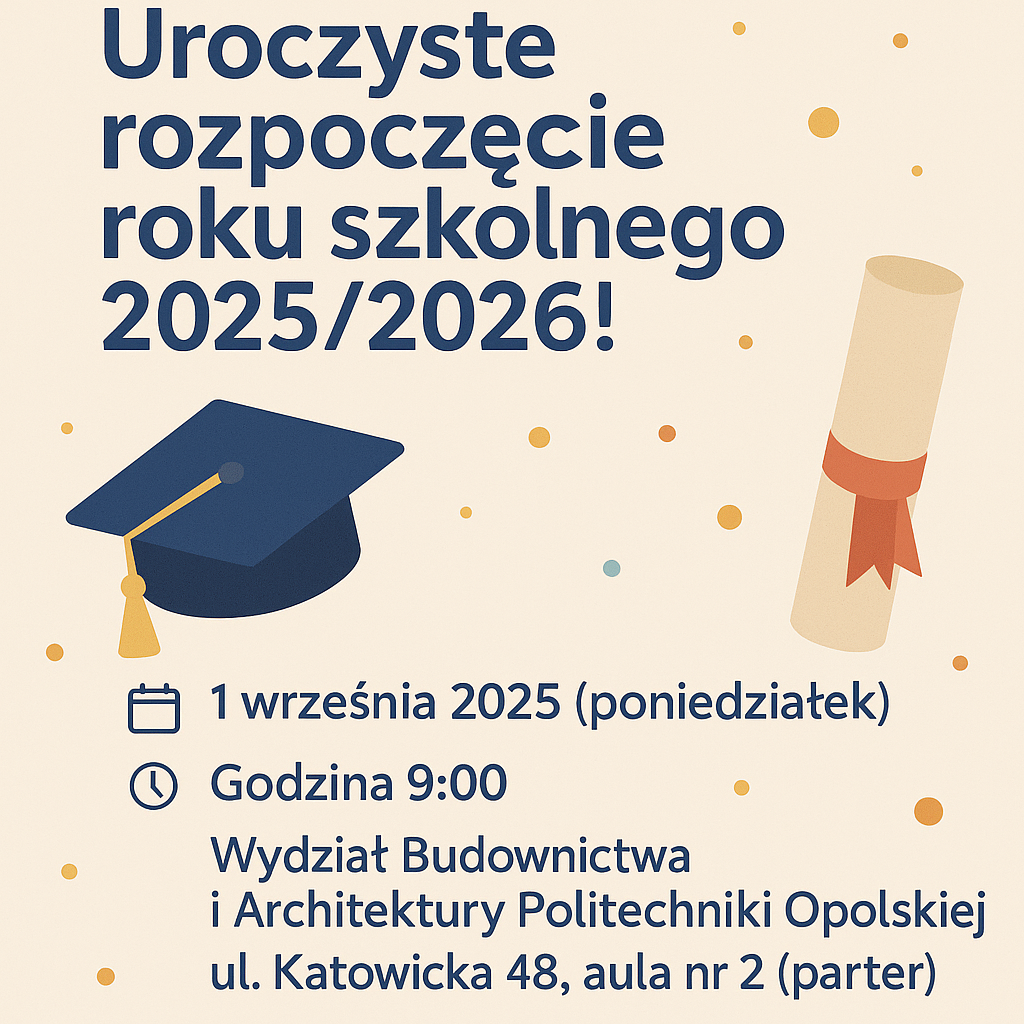 Uroczyste rozpoczęcie roku szkolnego 2025/2026!

1 września 2025 (poniedziałek)

Godzina 9:00

Wydział Budownictwa
i Architektury Politechniki Opolskiej
ul. Katowicka 48, aula nr 2 (parter)